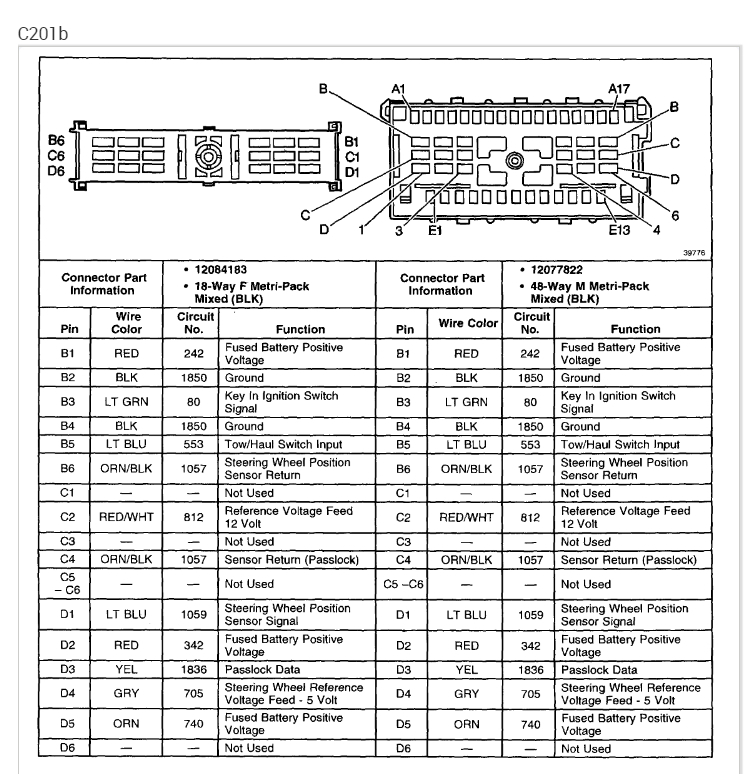 C201b

B6
C6
D6
B1
C1
D1
B
A1
A17
B
C
D
6
4
E13
E1
3
1
D
C
39776

| Connector Part Information | | • 12084183 • 18-Way F Metri-Pack Mixed (BLK) | | Connector Part Information | | • 12077822 • 48-Way M Metri-Pack Mixed (BLK) | |
|---|---|---|---|---|---|---|---|
| Pin | Wire Color | Circuit No. | Function | Pin | Wire Color | Circuit No. | Function |
| B1 | RED | 242 | Fused Battery Positive Voltage | B1 | RED | 242 | Fused Battery Positive Voltage |
| B2 | BLK | 1850 | Ground | B2 | BLK | 1850 | Ground |
| B3 | LT GRN | 80 | Key In Ignition Switch Signal | B3 | LT GRN | 80 | Key In Ignition Switch Signal |
| B4 | BLK | 1850 | Ground | B4 | BLK | 1850 | Ground |
| B5 | LT BLU | 553 | Tow/Haul Switch Input | B5 | LT BLU | 553 | Tow/Haul Switch Input |
| B6 | ORN/BLK | 1057 | Steering Wheel Position Sensor Return | B6 | ORN/BLK | 1057 | Steering Wheel Position Sensor Return |
| C1 | — | — | Not Used | C1 | — | — | Not Used |
| C2 | RED/WHT | 812 | Reference Voltage Feed 12 Volt | C2 | RED/WHT | 812 | Reference Voltage Feed 12 Volt |
| C3 | — | — | Not Used | C3 | — | — | Not Used |
| C4 | ORN/BLK | 1057 | Sensor Return (Passlock) | C4 | ORN/BLK | 1057 | Sensor Return (Passlock) |
| C5 – C6 | — | — | Not Used | C5 –C6 | — | — | Not Used |
| D1 | LT BLU | 1059 | Steering Wheel Position Sensor Signal | D1 | LT BLU | 1059 | Steering Wheel Position Sensor Signal |
| D2 | RED | 342 | Fused Battery Positive Voltage | D2 | RED | 342 | Fused Battery Positive Voltage |
| D3 | YEL | 1836 | Passlock Data | D3 | YEL | 1836 | Passlock Data |
| D4 | GRY | 705 | Steering Wheel Reference Voltage Feed - 5 Volt | D4 | GRY | 705 | Steering Wheel Reference Voltage Feed - 5 Volt |
| D5 | ORN | 740 | Fused Battery Positive Voltage | D5 | ORN | 740 | Fused Battery Positive Voltage |
| D6 | — | — | Not Used | D6 | — | — | Not Used |